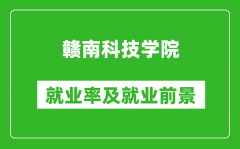 赣南科技学院

就业率及就业前景